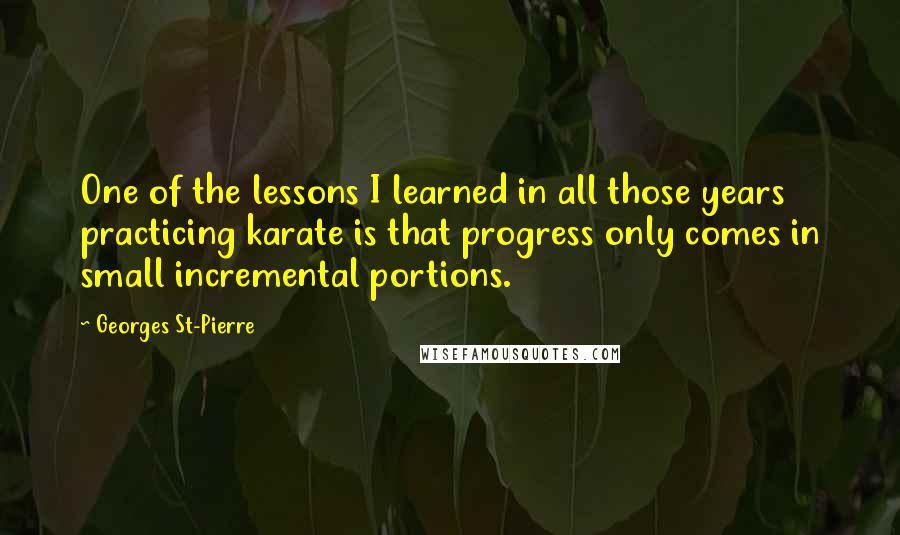 One of the lessons I learned in all those years practicing karate is that progress only comes in small incremental portions.

~ Georges St-Pierre

WISEFAMOUSQUOTES.COM